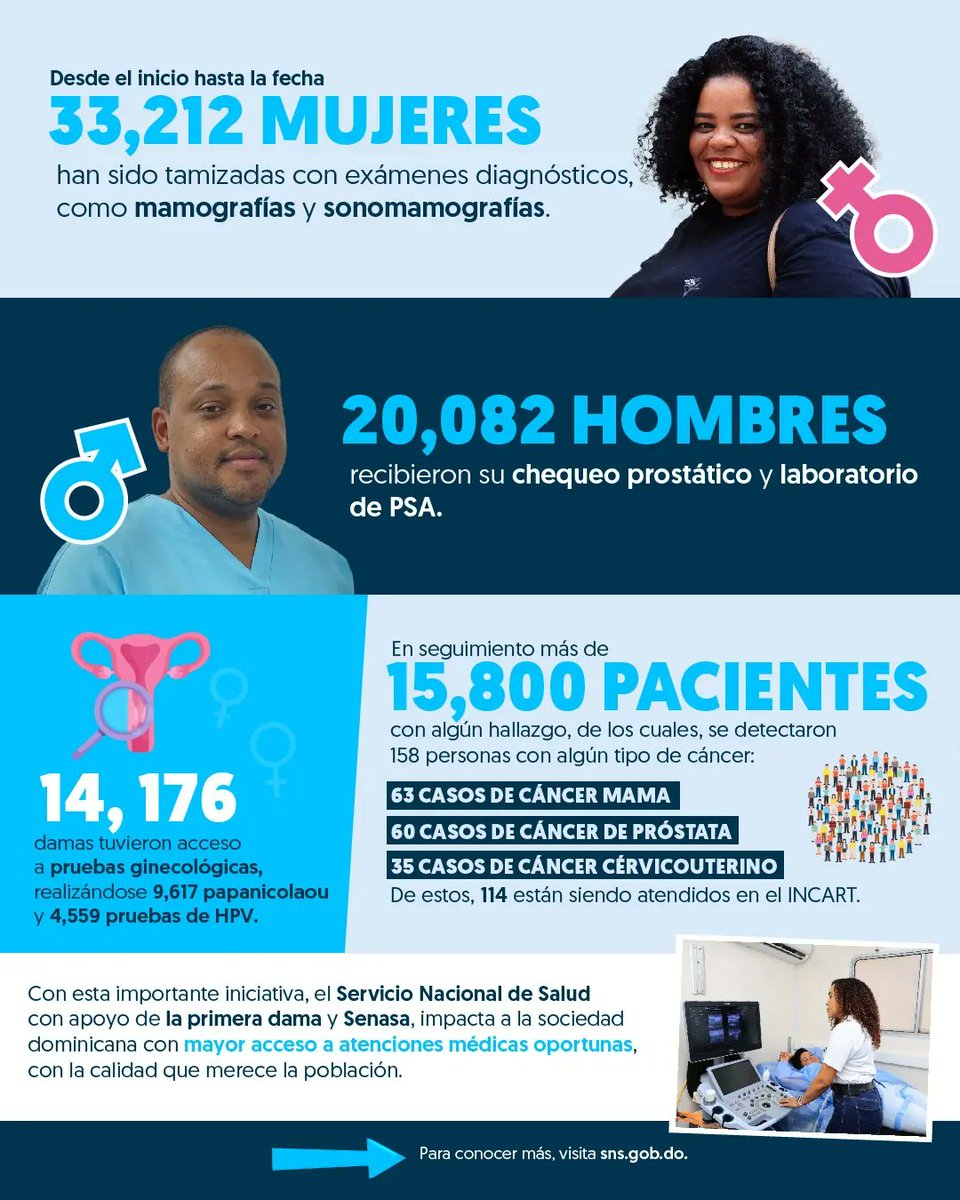 Desde el inicio hasta la fecha
33,212 MUJERES
han sido tamizadas con exámenes diagnósticos, como mamografías y sonomamografías.

20,082 HOMBRES
recibieron su chequeo prostático y laboratorio de PSA.

14, 176
damas tuvieron acceso a pruebas ginecológicas, realizándose 9,617 papanicolaou y 4,559 pruebas de HPV.

En seguimiento más de
15,800 PACIENTES
con algún hallazgo, de los cuales, se detectaron 158 personas con algún tipo de cáncer:

63 CASOS DE CÁNCER MAMA
60 CASOS DE CÁNCER DE PRÓSTATA
35 CASOS DE CÁNCER CÉRVICOUTERINO
De estos, 114 están siendo atendidos en el INCART.

Con esta importante iniciativa, el Servicio Nacional de Salud con apoyo de la primera dama y Senasa, impacta a la sociedad dominicana con mayor acceso a atenciones médicas oportunas, con la calidad que merece la población.

Para conocer más, visita sns.gob.do.